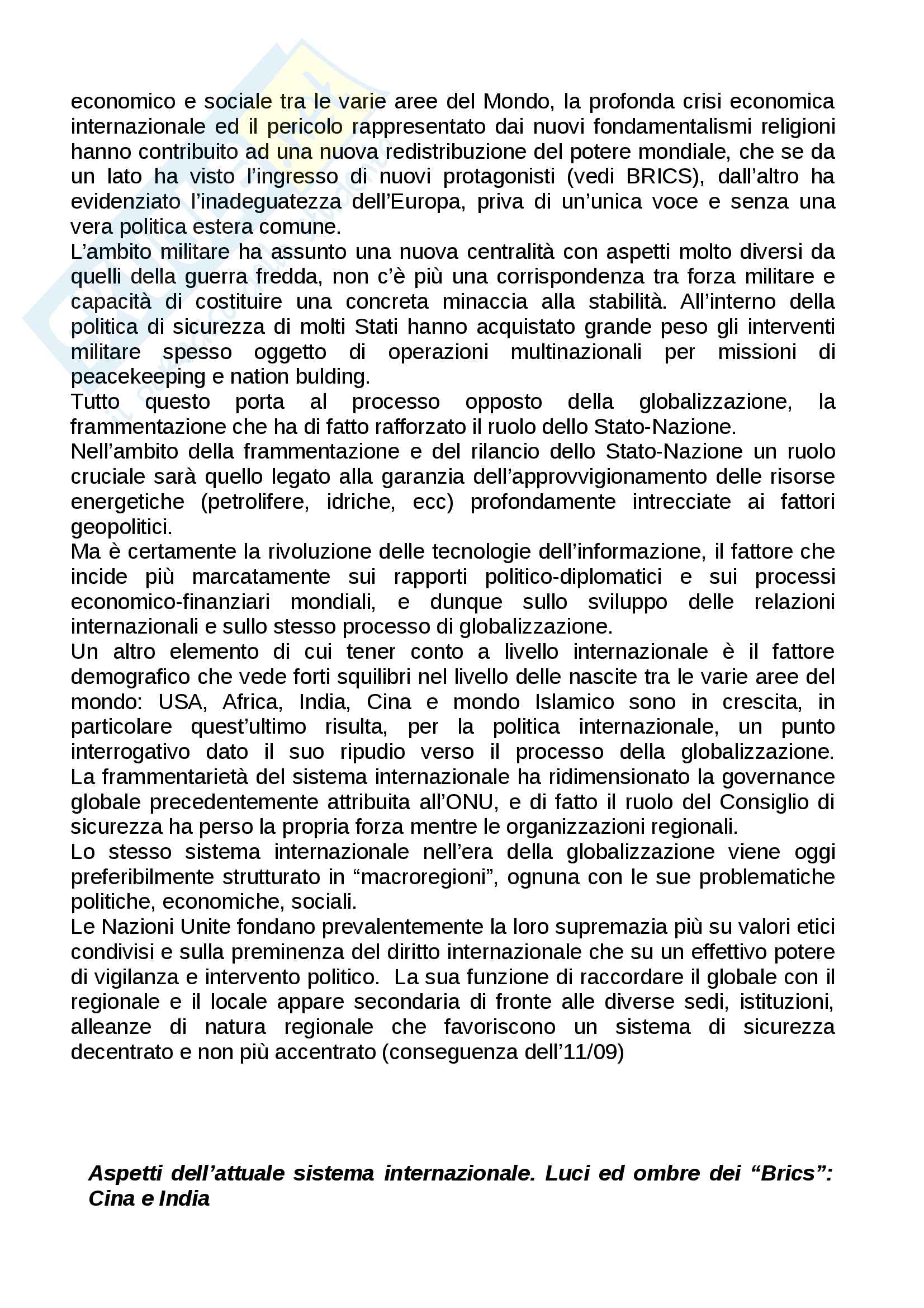 economico e sociale tra le varie aree del Mondo, la profonda crisi economica internazionale ed il pericolo rappresentato dai nuovi fondamentalismi religioni hanno contribuito ad una nuova redistribuzione del potere mondiale, che se da un lato ha visto l'ingresso di nuovi protagonisti (vedi BRICS), dall'altro ha evidenziato l'inadeguatezza dell'Europa, priva di un'unica voce e senza una vera politica estera comune.
L'ambito militare ha assunto una nuova centralità con aspetti molto diversi da quelli della guerra fredda, non c'è più una corrispondenza tra forza militare e capacità di costituire una concreta minaccia alla stabilità. All'interno della politica di sicurezza di molti Stati hanno acquistato grande peso gli interventi militare spesso oggetto di operazioni multinazionali per missioni di peacekeeping e nation bulding.
Tutto questo porta al processo opposto della globalizzazione, la frammentazione che ha di fatto rafforzato il ruolo dello Stato-Nazione.
Nell'ambito della frammentazione e del rilancio dello Stato-Nazione un ruolo cruciale sarà quello legato alla garanzia dell'approvvigionamento delle risorse energetiche (petrolifere, idriche, ecc) profondamente intrecciate ai fattori geopolitici.
Ma è certamente la rivoluzione delle tecnologie dell'informazione, il fattore che incide più marcatamente sui rapporti politico-diplomatici e sui processi economico-finanziari mondiali, e dunque sullo sviluppo delle relazioni internazionali e sullo stesso processo di globalizzazione.
Un altro elemento di cui tener conto a livello internazionale è il fattore demografico che vede forti squilibri nel livello delle nascite tra le varie aree del mondo: USA, Africa, India, Cina e mondo Islamico sono in crescita, in particolare quest'ultimo risulta, per la politica internazionale, un punto interrogativo dato il suo ripudio verso il processo della globalizzazione. La frammentarietà del sistema internazionale ha ridimensionato la governance globale precedentemente attribuita all'ONU, e di fatto il ruolo del Consiglio di sicurezza ha perso la propria forza mentre le organizzazioni regionali.
Lo stesso sistema internazionale nell'era della globalizzazione viene oggi preferibilmente strutturato in "macroregioni", ognuna con le sue problematiche politiche, economiche, sociali.
Le Nazioni Unite fondano prevalentemente la loro supremazia più su valori etici condivisi e sulla preminenza del diritto internazionale che su un effettivo potere di vigilanza e intervento politico. La sua funzione di raccordare il globale con il regionale e il locale appare secondaria di fronte alle diverse sedi, istituzioni, alleanze di natura regionale che favoriscono un sistema di sicurezza decentrato e non più accentrato (conseguenza dell'11/09)

Aspetti dell'attuale sistema internazionale. Luci ed ombre dei "Brics": Cina e India